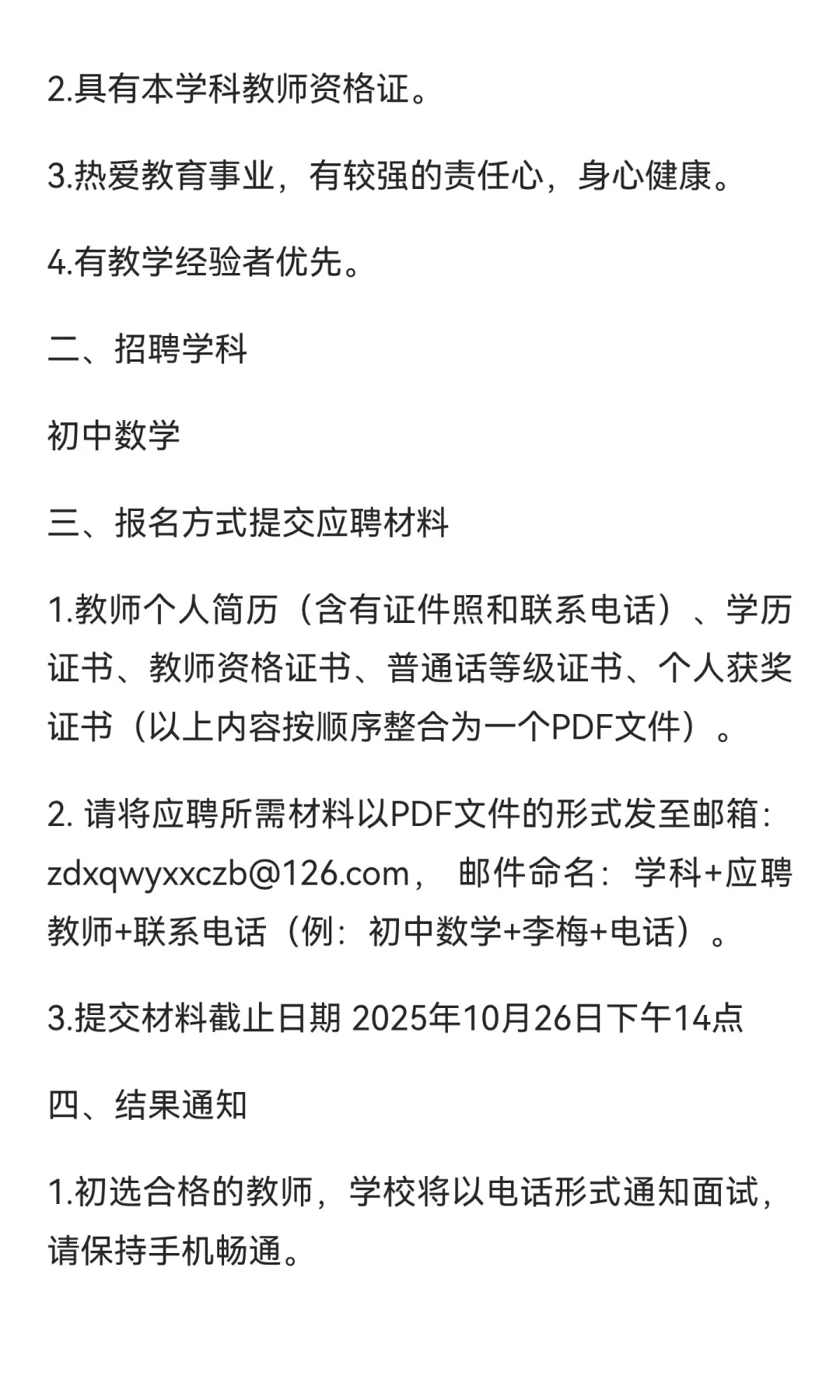 2.具有本学科教师资格证。

3.热爱教育事业，有较强的责任心，身心健康。

4.有教学经验者优先。

二、招聘学科

初中数学

三、报名方式提交应聘材料

1.教师个人简历（含有证件照和联系电话）、学历证书、教师资格证书、普通话等级证书、个人获奖证书（以上内容按顺序整合为一个PDF文件）。

2. 请将应聘所需材料以PDF文件的形式发至邮箱：zdxqwyxxczb@126.com， 邮件命名：学科+应聘教师+联系电话（例：初中数学+李梅+电话）。

3.提交材料截止日期 2025年10月26日下午14点

四、结果通知

1.初选合格的教师，学校将以电话形式通知面试，请保持手机畅通。